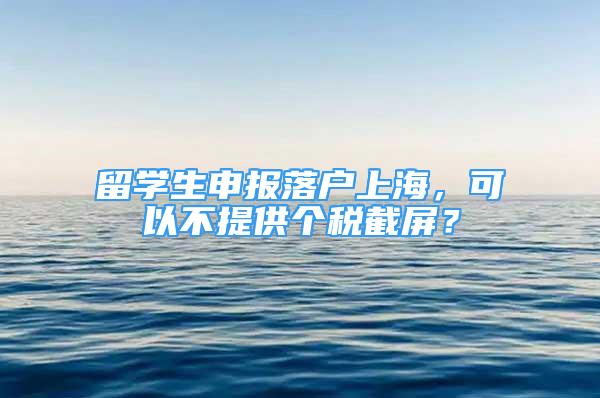 留学生申报落户上海，可以不提供个税截屏？